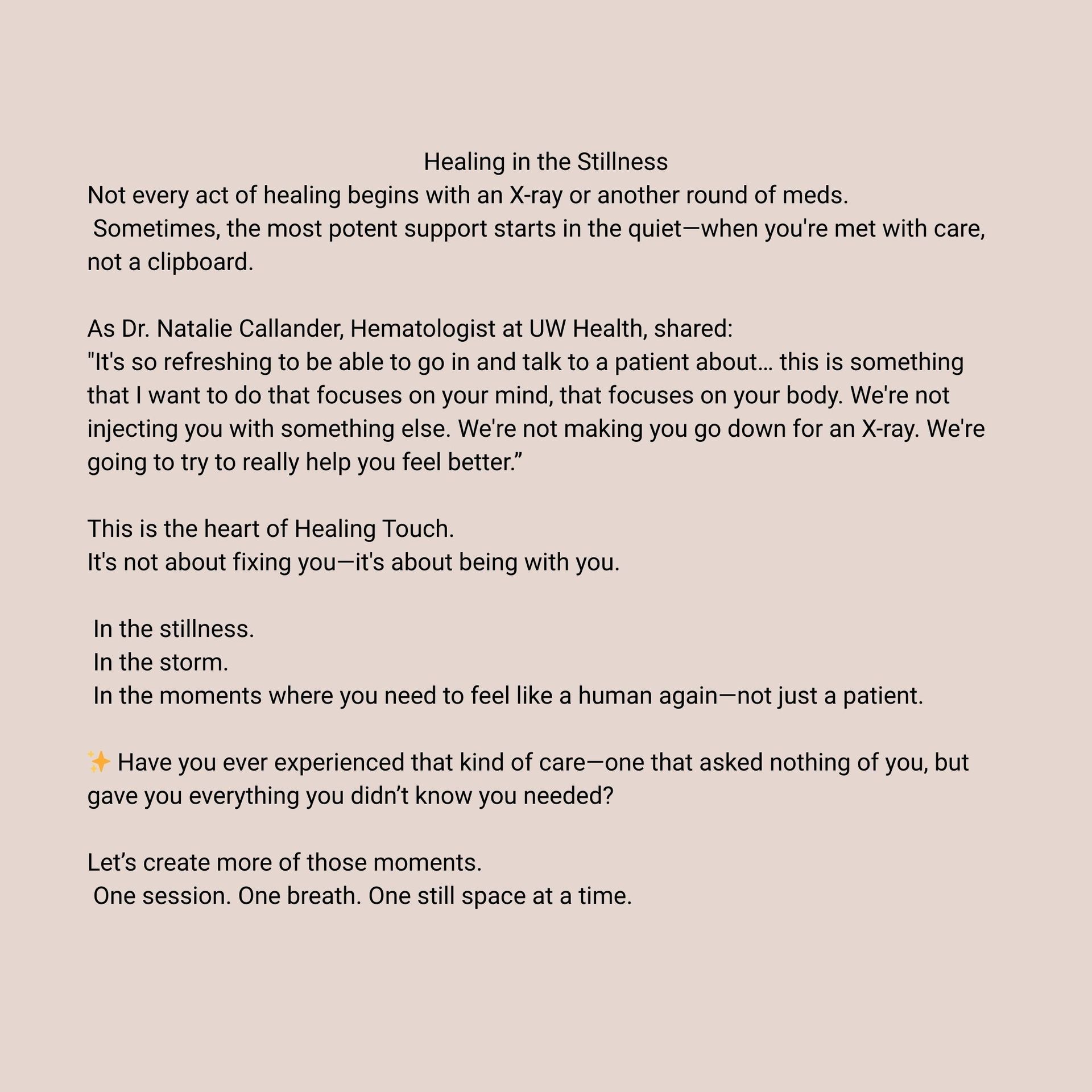 Healing in the Stillness

Not every act of healing begins with an X-ray or another round of meds.
Sometimes, the most potent support starts in the quiet—when you're met with care, not a clipboard.

As Dr. Natalie Callander, Hematologist at UW Health, shared:
"It's so refreshing to be able to go in and talk to a patient about… this is something that I want to do that focuses on your mind, that focuses on your body. We're not injecting you with something else. We're not making you go down for an X-ray. We're going to try to really help you feel better.”

This is the heart of Healing Touch.
It's not about fixing you—it's about being with you.

In the stillness.
In the storm.
In the moments where you need to feel like a human again—not just a patient.

✨ Have you ever experienced that kind of care—one that asked nothing of you, but gave you everything you didn’t know you needed?

Let’s create more of those moments.
One session. One breath. One still space at a time.